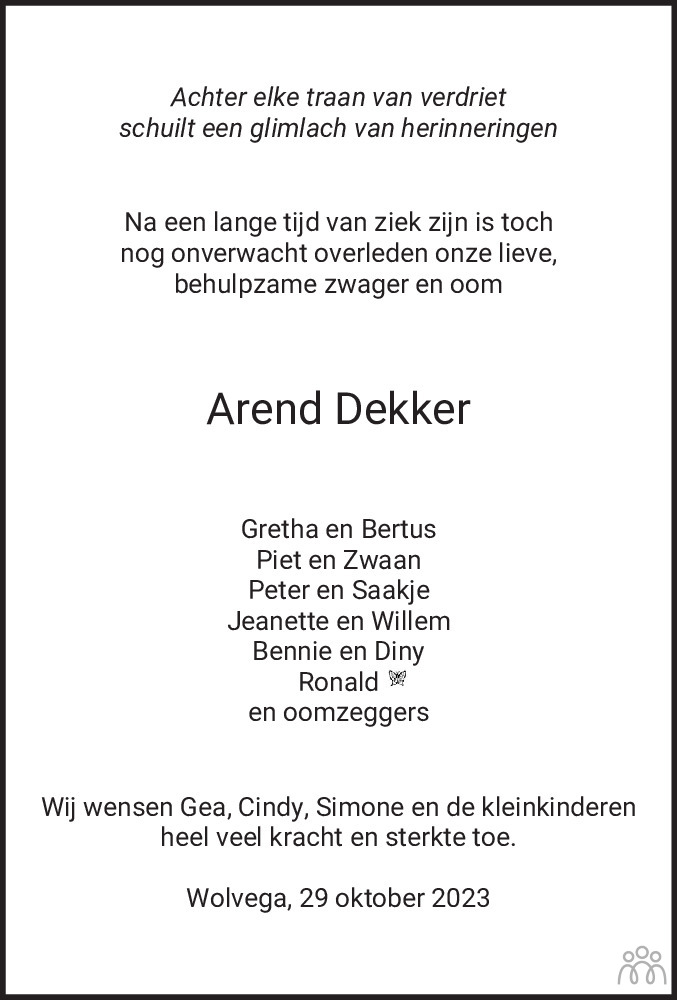 Achter elke traan van verdriet
schuilt een glimlach van herinneringen

Na een lange tijd van ziek zijn is toch nog onverwacht overleden onze lieve, behulpzame zwager en oom

Arend Dekker

Gretha en Bertus
Piet en Zwaan
Peter en Saakje
Jeanette en Willem
Bennie en Diny
Ronald
en oomzeggers

Wij wensen Gea, Cindy, Simone en de kleinkinderen heel veel kracht en sterkte toe.

Wolvega, 29 oktober 2023